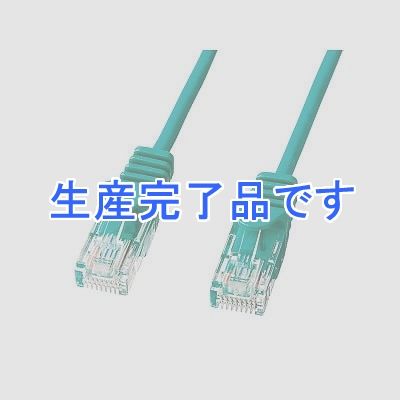 生産完了品です